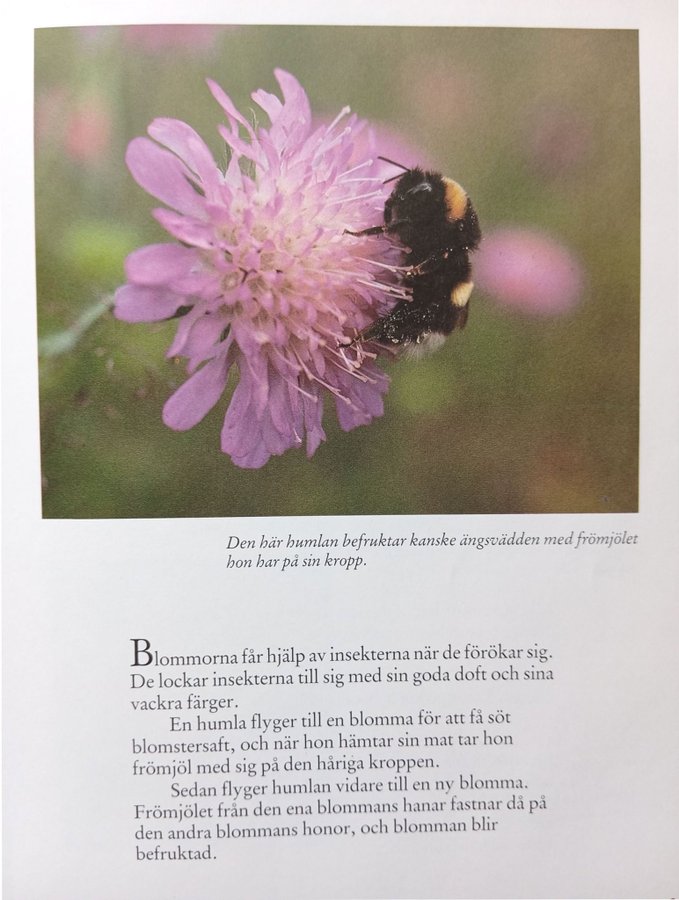 Den här humlan befruktar kanske ängsvädden med frömjölet hon har på sin kropp.

Blommorna får hjälp av insekterna när de förökar sig. De lockar insekterna till sig med sin goda doft och sina vackra färger.

En humla flyger till en blomma för att få söt blomstersaft, och när hon hämtar sin mat tar hon frömjöl med sig på den håriga kroppen.

Sedan flyger humlan vidare till en ny blomma. Frömjölet från den ena blommans hanar fastnar då på den andra blommans honor, och blomman blir befruktad.